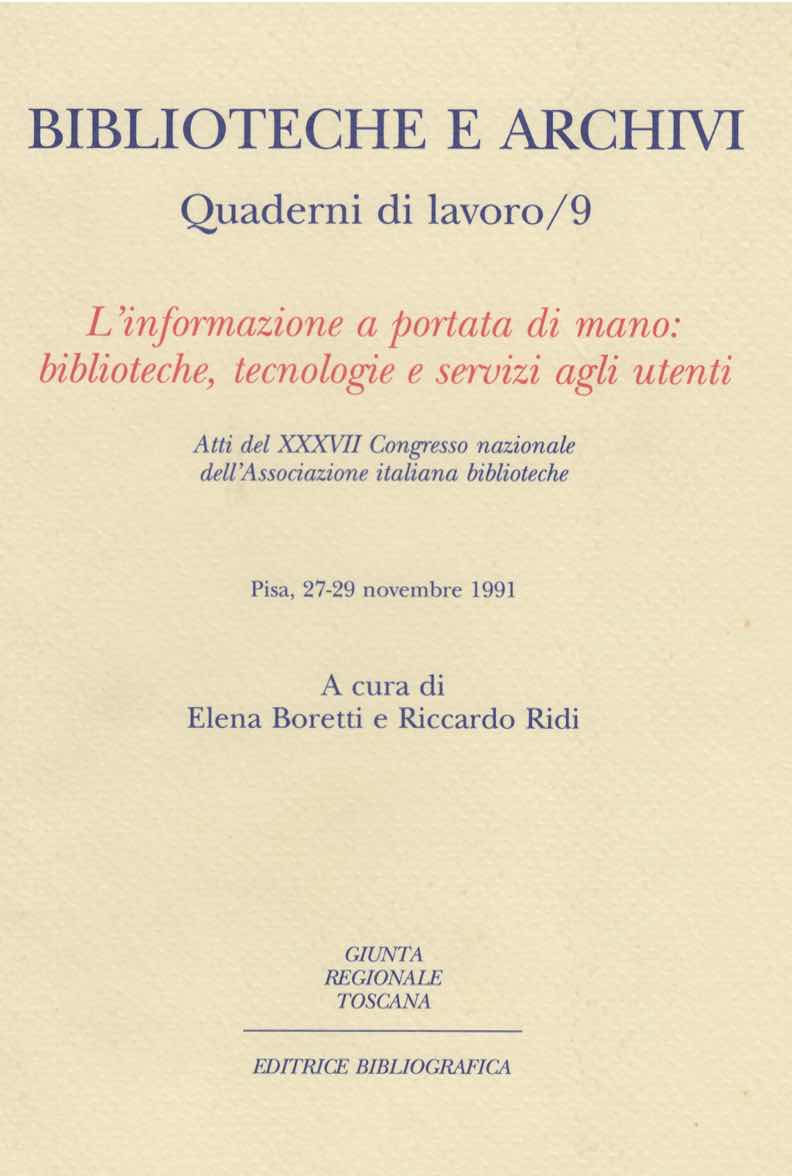 BIBLIOTECHE E ARCHIVI
Quaderni di lavoro/9

L'informazione a portata di mano: biblioteche, tecnologie e servizi agli utenti

Atti del XXXVII Congresso nazionale dell'Associazione italiana biblioteche

Pisa, 27-29 novembre 1991

A cura di
Elena Boretti e Riccardo Ridi

GIUNTA
REGIONALE
TOSCANA

EDITRICE BIBLIOGRAFICA